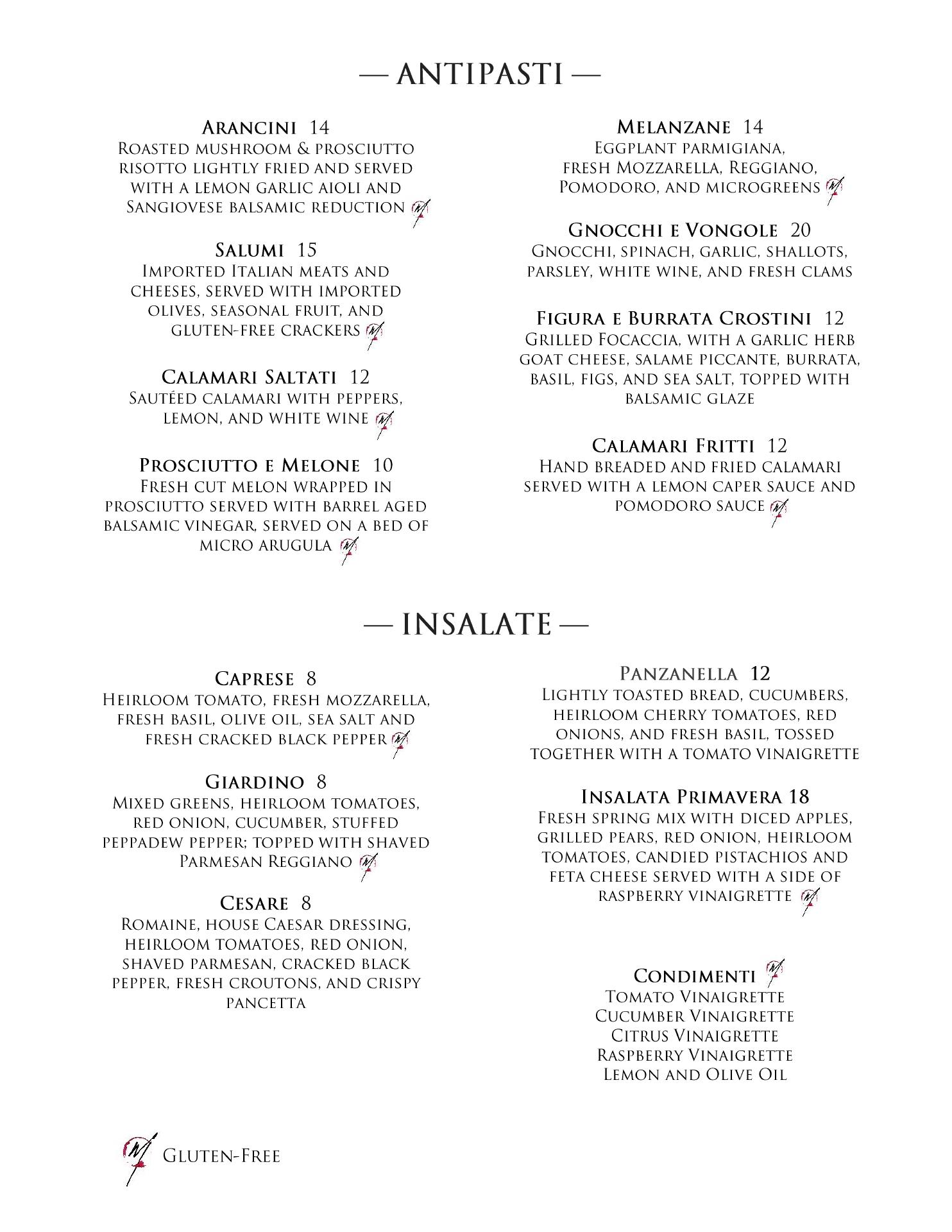 — ANTIPASTI —

Arancini 14
Roasted mushroom & prosciutto risotto lightly fried and served with a lemon garlic aioli and Sangiovese balsamic reduction

Salumi 15
Imported Italian meats and cheeses, served with imported olives, seasonal fruit, and gluten-free crackers

Calamari Saltati 12
Sautéed calamari with peppers, lemon, and white wine

Prosciutto e Melone 10
Fresh cut melon wrapped in prosciutto served with barrel aged balsamic vinegar, served on a bed of micro arugula

Melanzane 14
Eggplant parmigiana, fresh Mozzarella, Reggiano, Pomodoro, and microgreens

Gnocchi e Vongole 20
Gnocchi, spinach, garlic, shallots, parsley, white wine, and fresh clams

Figura e Burrata Crostini 12
Grilled Focaccia, with a garlic herb goat cheese, salame piccante, burrata, basil, figs, and sea salt, topped with balsamic glaze

Calamari Fritti 12
Hand breaded and fried calamari served with a lemon caper sauce and pomodoro sauce

— INSALATE —

Caprese 8
Heirloom tomato, fresh mozzarella, fresh basil, olive oil, sea salt and fresh cracked black pepper

Giardino 8
Mixed greens, heirloom tomatoes, red onion, cucumber, stuffed peppadew pepper; topped with shaved Parmesan Reggiano

Cesare 8
Romaine, house Caesar dressing, heirloom tomatoes, red onion, shaved parmesan, cracked black pepper, fresh croutons, and crispy pancetta

Panzanella 12
Lightly toasted bread, cucumbers, heirloom cherry tomatoes, red onions, and fresh basil, tossed together with a tomato vinaigrette

Insalata Primavera 18
Fresh spring mix with diced apples, grilled pears, red onion, heirloom tomatoes, candied pistachios and feta cheese served with a side of raspberry vinaigrette

Condimenti
Tomato Vinaigrette
Cucumber Vinaigrette
Citrus Vinaigrette
Raspberry Vinaigrette
Lemon and Olive Oil

Gluten-Free